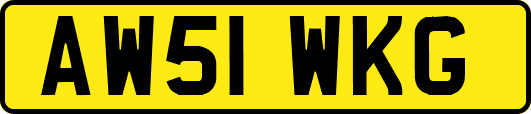 AW51 WKG